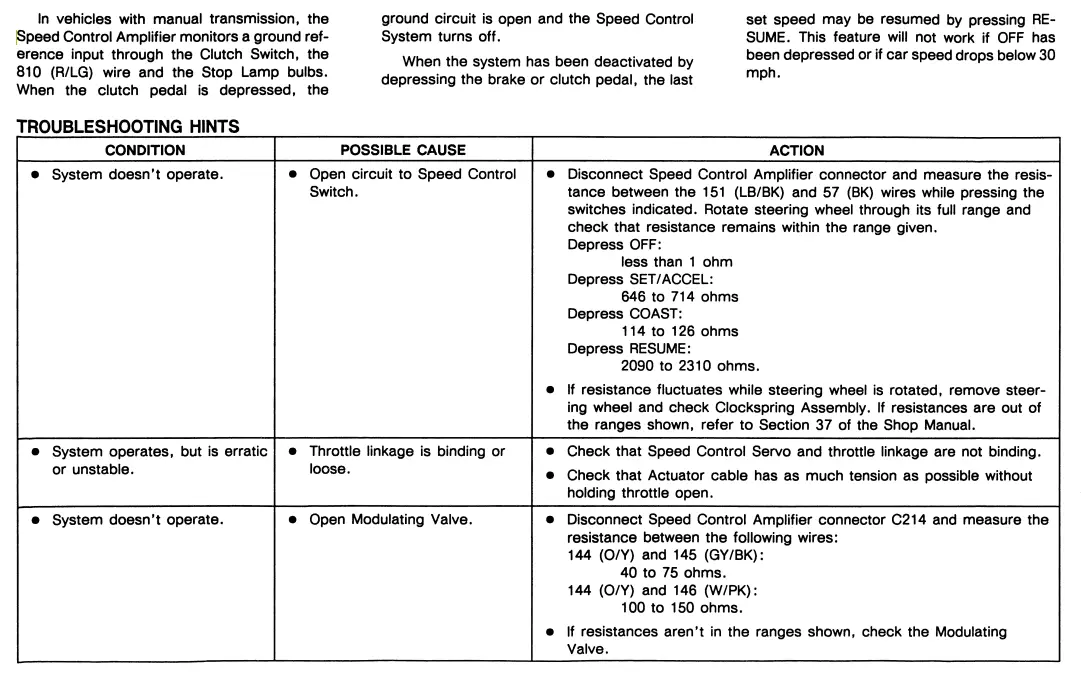 In vehicles with manual transmission, the Speed Control Amplifier monitors a ground reference input through the Clutch Switch, the 810 (R/LG) wire and the Stop Lamp bulbs. When the clutch pedal is depressed, the ground circuit is open and the Speed Control System turns off.

When the system has been deactivated by depressing the brake or clutch pedal, the last set speed may be resumed by pressing RESUME. This feature will not work if OFF has been depressed or if car speed drops below 30 mph.

TROUBLESHOOTING HINTS

| CONDITION | POSSIBLE CAUSE | ACTION |
|---|---|---|
| • System doesn't operate. | • Open circuit to Speed Control Switch. | • Disconnect Speed Control Amplifier connector and measure the resistance between the 151 (LB/BK) and 57 (BK) wires while pressing the switches indicated. Rotate steering wheel through its full range and check that resistance remains within the range given. Depress OFF: less than 1 ohm Depress SET/ACCEL: 646 to 714 ohms Depress COAST: 114 to 126 ohms Depress RESUME: 2090 to 2310 ohms. • If resistance fluctuates while steering wheel is rotated, remove steering wheel and check Clockspring Assembly. If resistances are out of the ranges shown, refer to Section 37 of the Shop Manual. |
| • System operates, but is erratic or unstable. | • Throttle linkage is binding or loose. | • Check that Speed Control Servo and throttle linkage are not binding. • Check that Actuator cable has as much tension as possible without holding throttle open. |
| • System doesn't operate. | • Open Modulating Valve. | • Disconnect Speed Control Amplifier connector C214 and measure the resistance between the following wires: 144 (O/Y) and 145 (GY/BK): 40 to 75 ohms. 144 (O/Y) and 146 (W/PK): 100 to 150 ohms. • If resistances aren't in the ranges shown, check the Modulating Valve. |